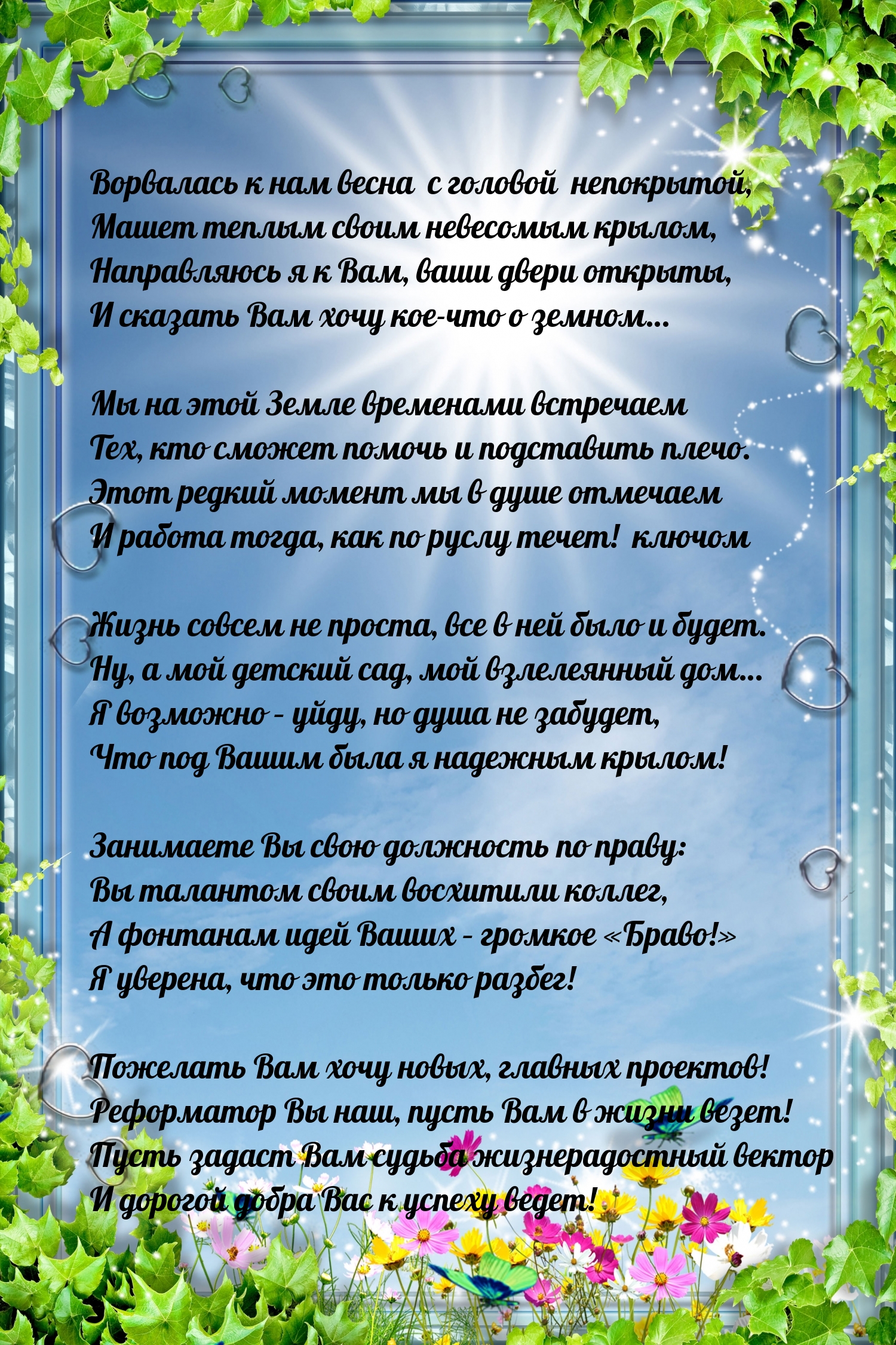 Ворвалась к нам весна с головой непокрытой,
Машет теплым своим невесомым крылом,
Направляюсь я к Вам, ваши двери открыты,
И сказать Вам хочу кое-что о земном...

Мы на этой Земле временами встречаем
Тех, кто сможет помочь и подставить плечо.
Этот редкий момент мы в душе отмечаем
И работа тогда, как по руслу течет! ключом

Жизнь совсем не проста, все в ней было и будет.
Ну, а мой детский сад, мой взлелеянный дом...
Я возможно - уйду, но душа не забудет,
Что под Вашим была я надежным крылом!

Занимаете Вы свою должность по праву:
Вы талантом своим восхитили коллег,
А фонтанам идей Ваших - громкое «Браво!»
Я уверена, что это только разбег!

Пожелать Вам хочу новых, главных проектов!
Реформатор Вы наш, пусть Вам в жизни везет!
Пусть задаст Вам судьба жизнерадостный вектор
И дорогой добра Вас к успеху ведет!